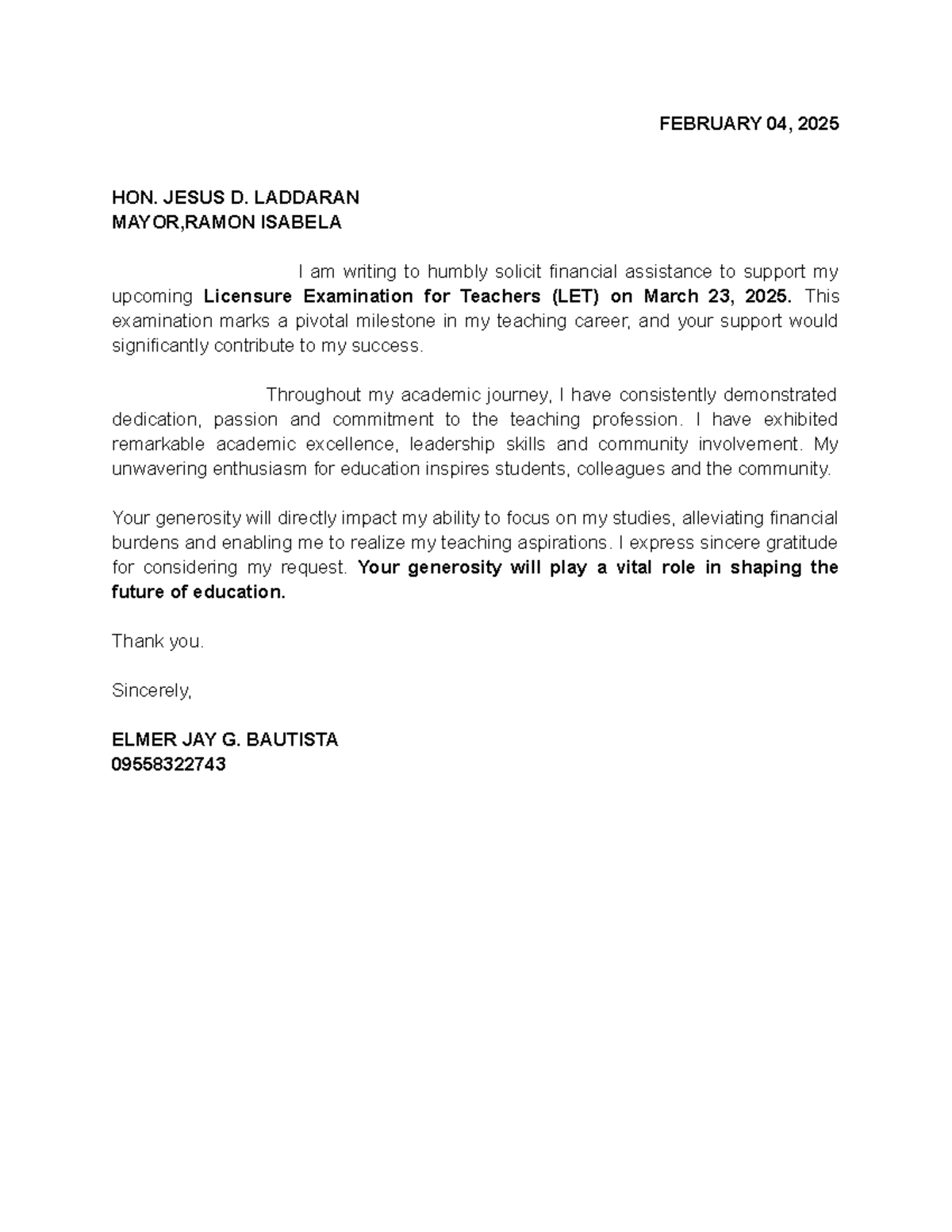 FEBRUARY 04, 2025

HON. JESUS D. LADDARAN
MAYOR,RAMON ISABELA

I am writing to humbly solicit financial assistance to support my upcoming Licensure Examination for Teachers (LET) on March 23, 2025. This examination marks a pivotal milestone in my teaching career, and your support would significantly contribute to my success.

Throughout my academic journey, I have consistently demonstrated dedication, passion and commitment to the teaching profession. I have exhibited remarkable academic excellence, leadership skills and community involvement. My unwavering enthusiasm for education inspires students, colleagues and the community.

Your generosity will directly impact my ability to focus on my studies, alleviating financial burdens and enabling me to realize my teaching aspirations. I express sincere gratitude for considering my request. Your generosity will play a vital role in shaping the future of education.

Thank you.

Sincerely,

ELMER JAY G. BAUTISTA
09558322743